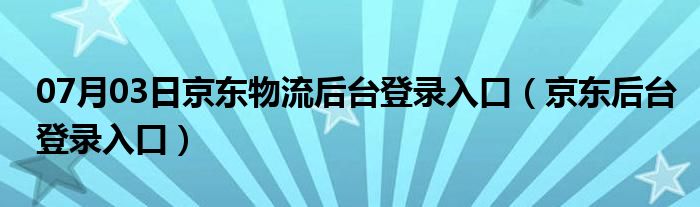 07月03日京东物流后台登录入口（京东后台登录入口）